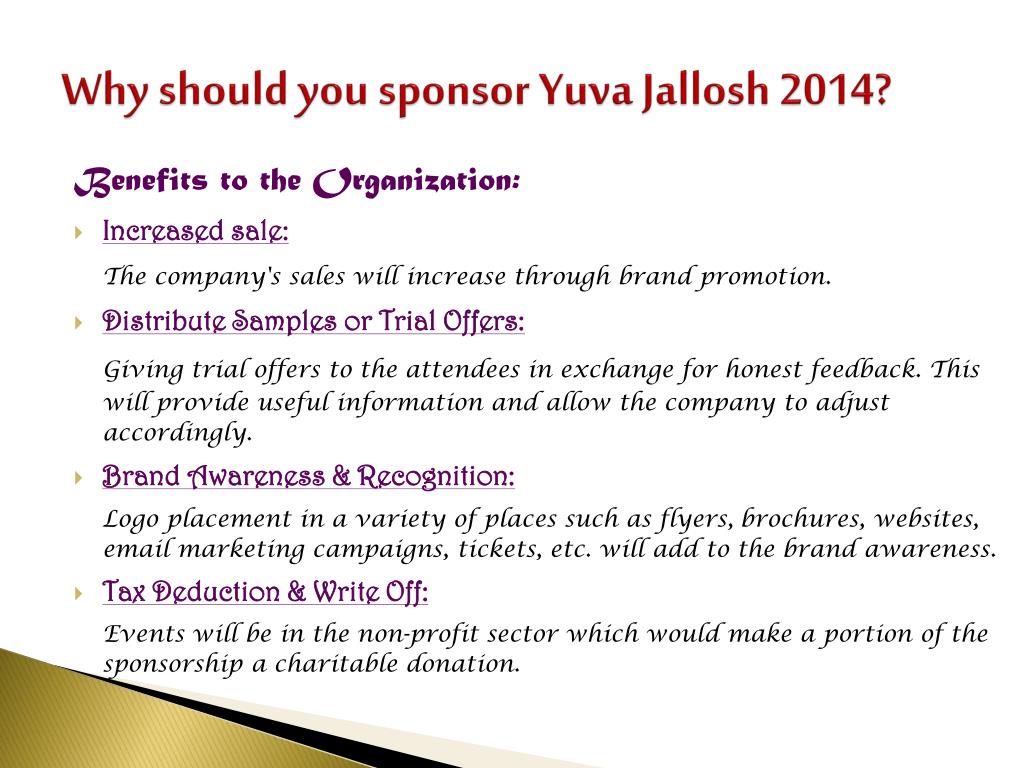 Why should you sponsor Yuva Jallosh 2014?

Benefits to the Organization:

Increased sale:

The company's sales will increase through brand promotion.

Distribute Samples or Trial Offers:

Giving trial offers to the attendees in exchange for honest feedback. This will provide useful information and allow the company to adjust accordingly.

Brand Awareness & Recognition:

Logo placement in a variety of places such as flyers, brochures, websites, email marketing campaigns, tickets, etc. will add to the brand awareness.

Tax Deduction & Write Off:

Events will be in the non-profit sector which would make a portion of the sponsorship a charitable donation.